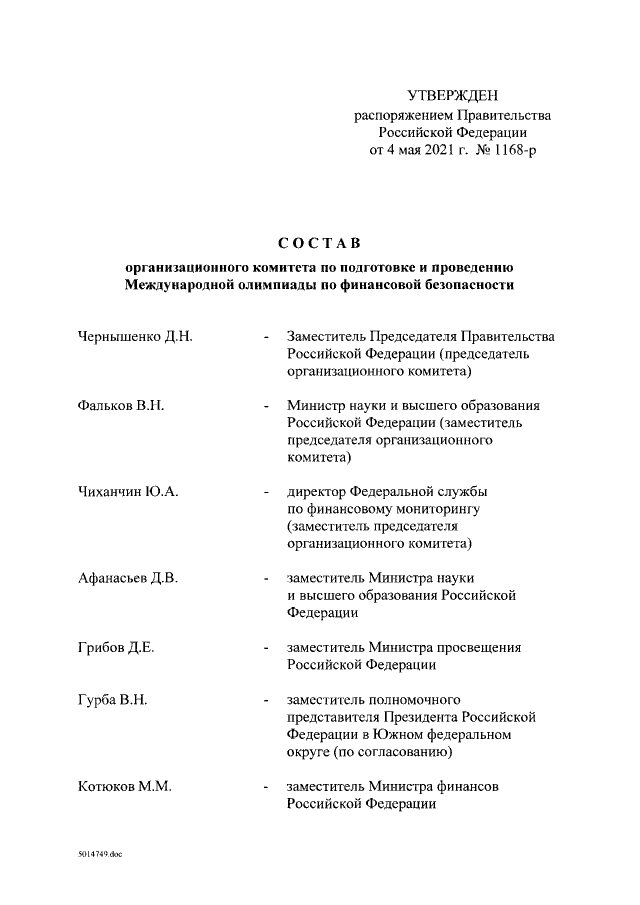 УТВЕРЖДЕН
распоряжением Правительства
Российской Федерации
от 4 мая 2021 г. № 1168-р

СОСТАВ

организационного комитета по подготовке и проведению
Международной олимпиады по финансовой безопасности

Чернышенко Д.Н. - Заместитель Председателя Правительства Российской Федерации (председатель организационного комитета)

Фальков В.Н. - Министр науки и высшего образования Российской Федерации (заместитель председателя организационного комитета)

Чиханчин Ю.А. - директор Федеральной службы по финансовому мониторингу (заместитель председателя организационного комитета)

Афанасьев Д.В. - заместитель Министра науки и высшего образования Российской Федерации

Грибов Д.Е. - заместитель Министра просвещения Российской Федерации

Гурба В.Н. - заместитель полномочного представителя Президента Российской Федерации в Южном федеральном округе (по согласованию)

Котюков М.М. - заместитель Министра финансов Российской Федерации

5014749.doc